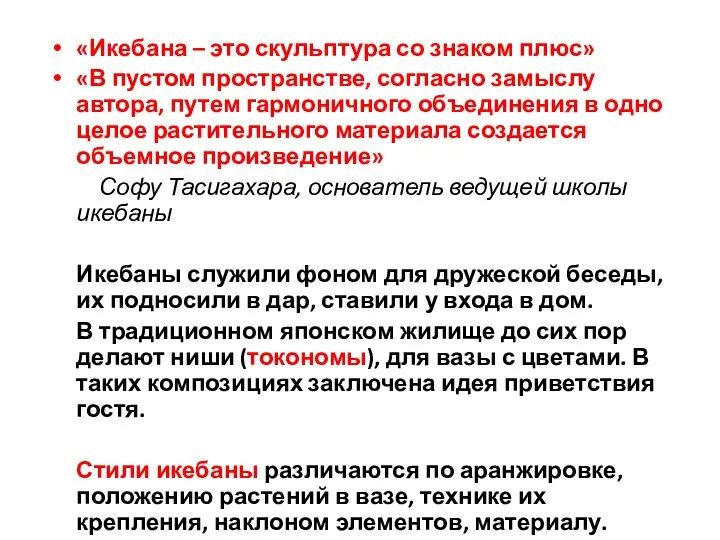 • «Икебана – это скульптура со знаком плюс»
• «В пустом пространстве, согласно замыслу автора, путем гармоничного объединения в одно целое растительного материала создается объемное произведение»

Софу Тасигахара, основатель ведущей школы икебаны

Икебаны служили фоном для дружеской беседы, их подносили в дар, ставили у входа в дом.

В традиционном японском жилище до сих пор делают ниши (токономы), для вазы с цветами. В таких композициях заключена идея приветствия гостя.

Стили икебаны различаются по аранжировке, положению растений в вазе, технике их крепления, наклоном элементов, материалу.